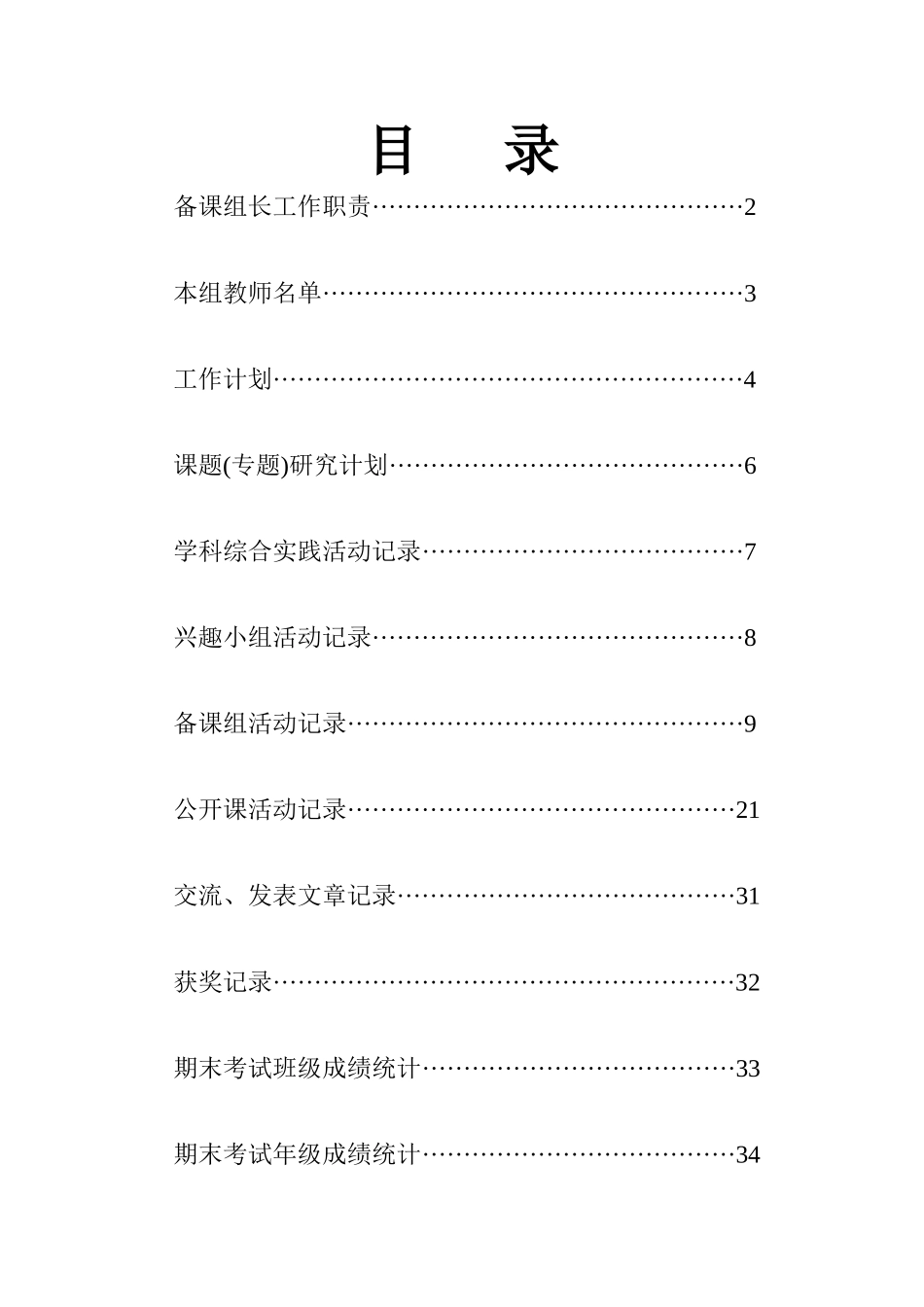 目　录

备课组长工作职责……………………………………2

本组教师名单…………………………………………3

工作计划………………………………………………4

课题(专题)研究计划…………………………………6

学科综合实践活动记录………………………………7

兴趣小组活动记录……………………………………8

备课组活动记录………………………………………9

公开课活动记录………………………………………21

交流、发表文章记录…………………………………31

获奖记录………………………………………………32

期末考试班级成绩统计………………………………33

期末考试年级成绩统计………………………………34